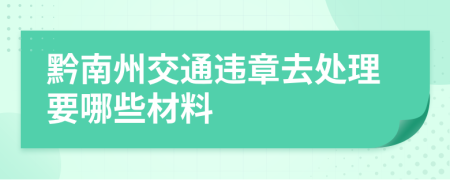 黔南州交通违章去处理要哪些材料